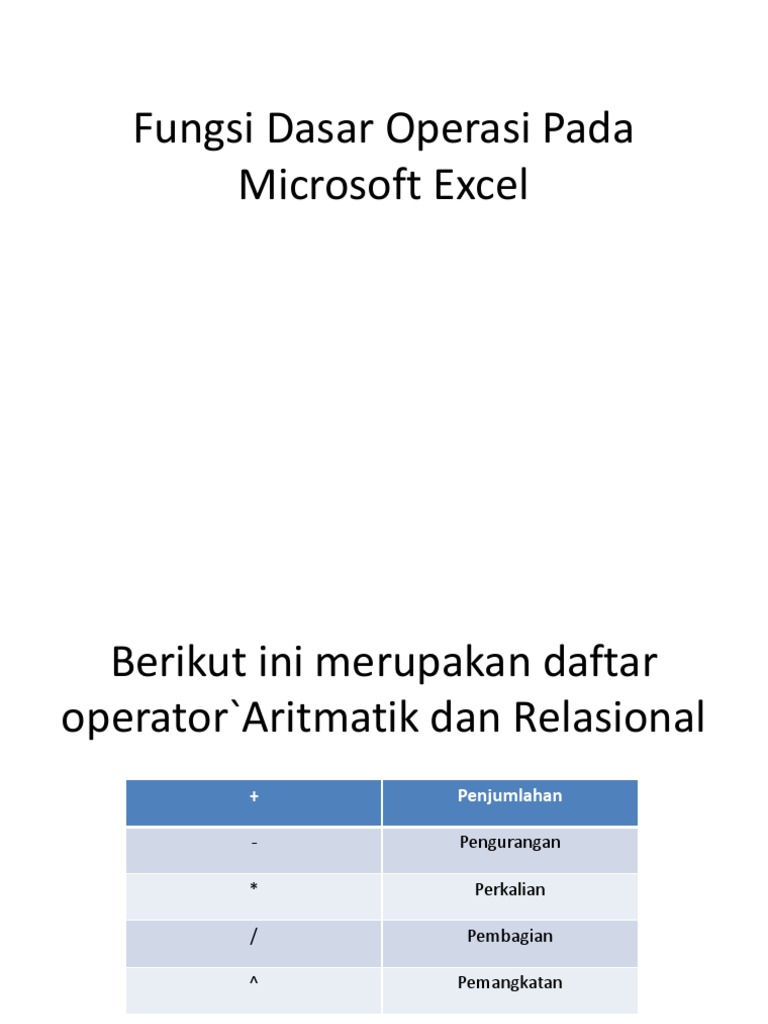 Fungsi Dasar Operasi Pada Microsoft Excel

Berikut ini merupakan daftar operator`Aritmatik dan Relasional

| + | Penjumlahan |
|---|---|
| - | Pengurangan |
| * | Perkalian |
| / | Pembagian |
| ^ | Pemangkatan |